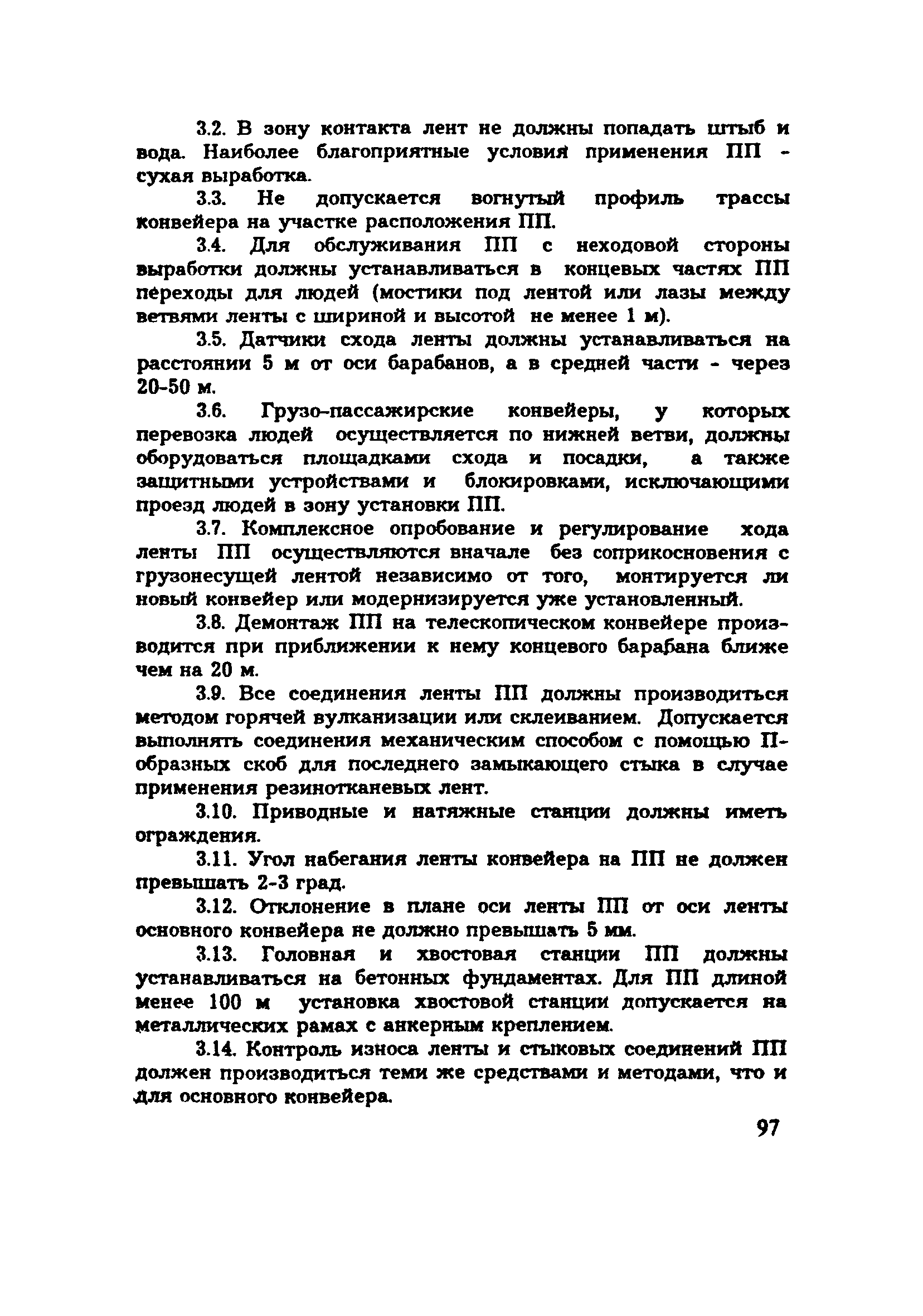 3.2. В зону контакта лент не должны попадать штыб и вода. Наиболее благоприятные условия применения ПП - сухая выработка.

3.3. Не допускается вогнутый профиль трассы конвейера на участке расположения ПП.

3.4. Для обслуживания ПП с неходовой стороны выработки должны устанавливаться в концевых частях ПП переходы для людей (мостики под лентой или лазы между ветвями ленты с шириной и высотой не менее 1 м).

3.5. Датчики схода ленты должны устанавливаться на расстоянии 5 м от оси барабанов, а в средней части - через 20-50 м.

3.6. Грузо-пассажирские конвейеры, у которых перевозка людей осуществляется по нижней ветви, должны оборудоваться площадками схода и посадки, а также защитными устройствами и блокировками, исключающими проезд людей в зону установки ПП.

3.7. Комплексное опробование и регулирование хода ленты ПП осуществляются вначале без соприкосновения с грузонесущей лентой независимо от того, монтируется ли новый конвейер или модернизируется уже установленный.

3.8. Демонтаж ПП на телескопическом конвейере производится при приближении к нему концевого барабана ближе чем на 20 м.

3.9. Все соединения ленты ПП должны производиться методом горячей вулканизации или склеиванием. Допускается выполнять соединения механическим способом с помощью П-образных скоб для последнего замыкающего стыка в случае применения резинотканевых лент.

3.10. Приводные и натяжные станции должны иметь ограждения.

3.11. Угол набегания ленты конвейера на ПП не должен превышать 2-3 град.

3.12. Отклонение в плане оси ленты ПП от оси ленты основного конвейера не должно превышать 5 мм.

3.13. Головная и хвостовая станции ПП должны устанавливаться на бетонных фундаментах. Для ПП длиной менее 100 м установка хвостовой станции допускается на металлических рамах с анкерным креплением.

3.14. Контроль износа ленты и стыковых соединений ПП должен производиться теми же средствами и методами, что и для основного конвейера.

97